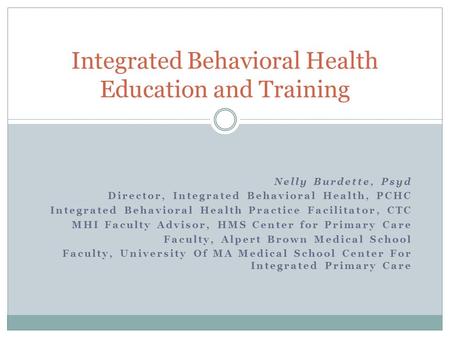 Integrated Behavioral Health Education and Training

Nelly Burdette, Psyd
Director, Integrated Behavioral Health, PCHC
Integrated Behavioral Health Practice Facilitator, CTC
MHI Faculty Advisor, HMS Center for Primary Care
Faculty, Alpert Brown Medical School
Faculty, University Of MA Medical School Center For Integrated Primary Care